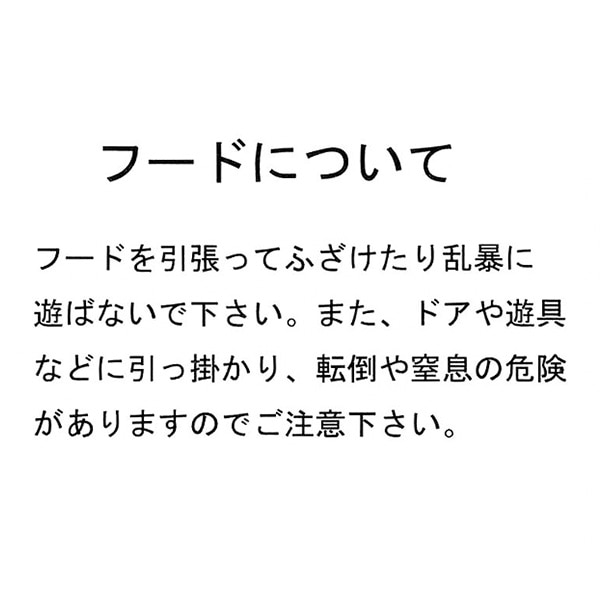 フードについて

フードを引張ってふざけたり乱暴に遊ばないで下さい。また、ドアや遊具などに引っ掛かり、転倒や窒息の危険がありますのでご注意下さい。